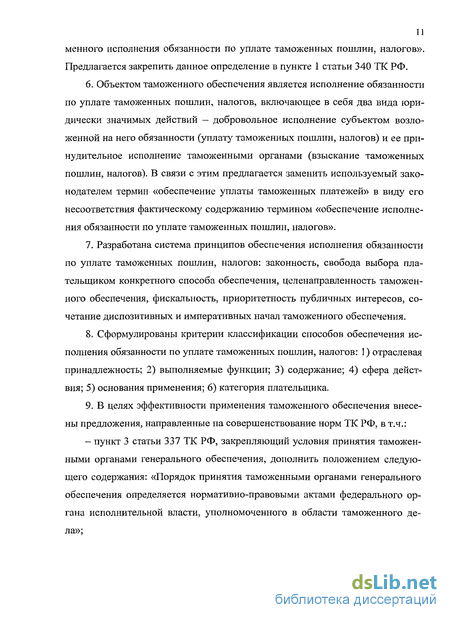 11

менного исполнения обязанности по уплате таможенных пошлин, налогов». Предлагается закрепить данное определение в пункте 1 статьи 340 ТК РФ.

6. Объектом таможенного обеспечения является исполнение обязанности по уплате таможенных пошлин, налогов, включающее в себя два вида юридически значимых действий – добровольное исполнение субъектом возложенной на него обязанности (уплату таможенных пошлин, налогов) и ее принудительное исполнение таможенными органами (взыскание таможенных пошлин, налогов). В связи с этим предлагается заменить используемый законодателем термин «обеспечение уплаты таможенных платежей» в виду его несоответствия фактическому содержанию термином «обеспечение исполнения обязанности по уплате таможенных пошлин, налогов».

7. Разработана система принципов обеспечения исполнения обязанности по уплате таможенных пошлин, налогов: законность, свобода выбора плательщиком конкретного способа обеспечения, целенаправленность таможенного обеспечения, фискальность, приоритетность публичных интересов, сочетание диспозитивных и императивных начал таможенного обеспечения.

8. Сформулированы критерии классификации способов обеспечения исполнения обязанности по уплате таможенных пошлин, налогов: 1) отраслевая принадлежность; 2) выполняемые функции; 3) содержание; 4) сфера действия; 5) основания применения; 6) категория плательщика.

9. В целях эффективности применения таможенного обеспечения внесены предложения, направленные на совершенствование норм ТК РФ, в т.ч.:

– пункт 3 статьи 337 ТК РФ, закрепляющий условия принятия таможенными органами генерального обеспечения, дополнить положением следующего содержания: «Порядок принятия таможенными органами генерального обеспечения определяется нормативно-правовыми актами федерального органа исполнительной власти, уполномоченного в области таможенного дела»;

dsLib.net
библиотека диссертаций